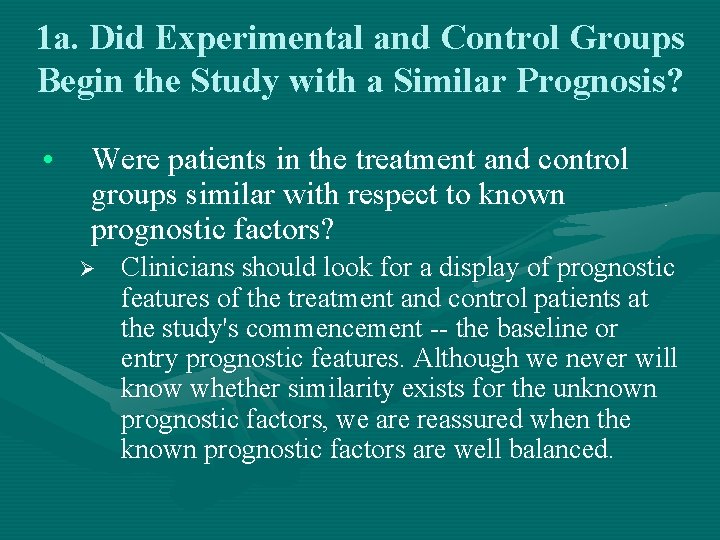 1a. Did Experimental and Control Groups Begin the Study with a Similar Prognosis?

• Were patients in the treatment and control groups similar with respect to known prognostic factors?

➢ Clinicians should look for a display of prognostic features of the treatment and control patients at the study's commencement -- the baseline or entry prognostic features. Although we never will know whether similarity exists for the unknown prognostic factors, we are reassured when the known prognostic factors are well balanced.